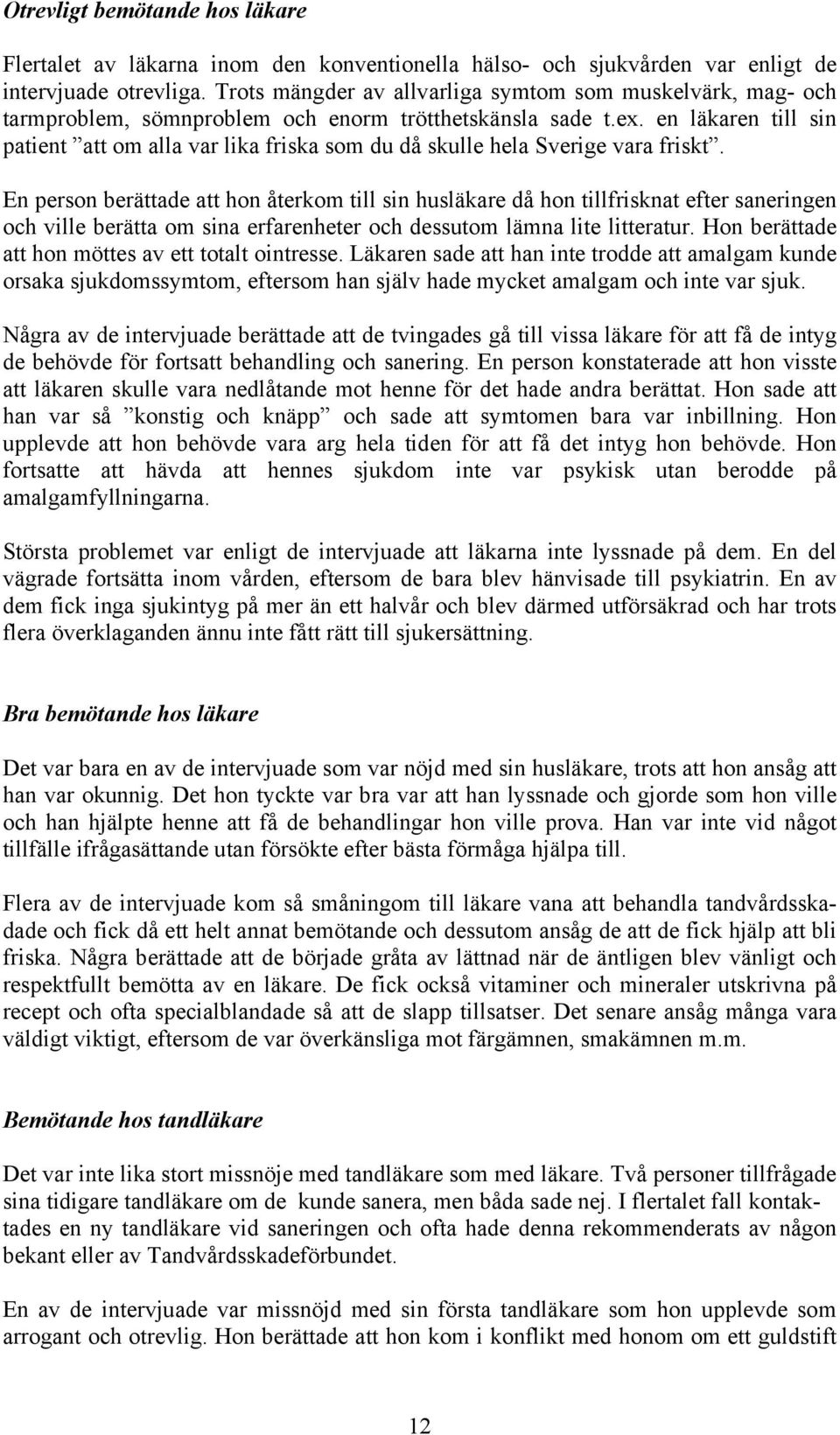 Otrevligt bemötande hos läkare

Flertalet av läkarna inom den konventionella hälso- och sjukvården var enligt de intervjuade otrevliga. Trots mängder av allvarliga symtom som muskelvärk, mag- och tarmproblem, sömnproblem och enorm trötthetskänsla sade t.ex. en läkaren till sin patient ”att om alla var lika friska som du då skulle hela Sverige vara friskt”.

En person berättade att hon återkom till sin husläkare då hon tillfrisknat efter saneringen och ville berätta om sina erfarenheter och dessutom lämna lite litteratur. Hon berättade att hon möttes av ett totalt ointresse. Läkaren sade att han inte trodde att amalgam kunde orsaka sjukdomssymtom, eftersom han själv hade mycket amalgam och inte var sjuk.

Några av de intervjuade berättade att de tvingades gå till vissa läkare för att få de intyg de behövde för fortsatt behandling och sanering. En person konstaterade att hon visste att läkaren skulle vara nedlåtande mot henne för det hade andra berättat. Hon sade att han var så ”konstig och knäpp” och sade att symtomen bara var inbillning. Hon upplevde att hon behövde vara arg hela tiden för att få det intyg hon behövde. Hon fortsatte att hävda att hennes sjukdom inte var psykisk utan berodde på amalgamfyllningarna.

Största problemet var enligt de intervjuade att läkarna inte lyssnade på dem. En del vägrade fortsätta inom vården, eftersom de bara blev hänvisade till psykiatrin. En av dem fick inga sjukintyg på mer än ett halvår och blev därmed utförsäkrad och har trots flera överklaganden ännu inte fått rätt till sjukersättning.

Bra bemötande hos läkare

Det var bara en av de intervjuade som var nöjd med sin husläkare, trots att hon ansåg att han var okunnig. Det hon tyckte var bra var att han lyssnade och gjorde som hon ville och han hjälpte henne att få de behandlingar hon ville prova. Han var inte vid något tillfälle ifrågasättande utan försökte efter bästa förmåga hjälpa till.

Flera av de intervjuade kom så småningom till läkare vana att behandla tandvårdsskadade och fick då ett helt annat bemötande och dessutom ansåg de att de fick hjälp att bli friska. Några berättade att de började gråta av lättnad när de äntligen blev vänligt och respektfullt bemötta av en läkare. De fick också vitaminer och mineraler utskrivna på recept och ofta specialblandade så att de slapp tillsatser. Det senare ansåg många vara väldigt viktigt, eftersom de var överkänsliga mot färgämnen, smakämnen m.m.

Bemötande hos tandläkare

Det var inte lika stort missnöje med tandläkare som med läkare. Två personer tillfrågade sina tidigare tandläkare om de kunde sanera, men båda sade nej. I flertalet fall kontaktades en ny tandläkare vid saneringen och ofta hade denna rekommenderats av någon bekant eller av Tandvårdsskadeförbundet.

En av de intervjuade var missnöjd med sin första tandläkare som hon upplevde som arrogant och otrevlig. Hon berättade att hon kom i konflikt med honom om ett guldstift

12